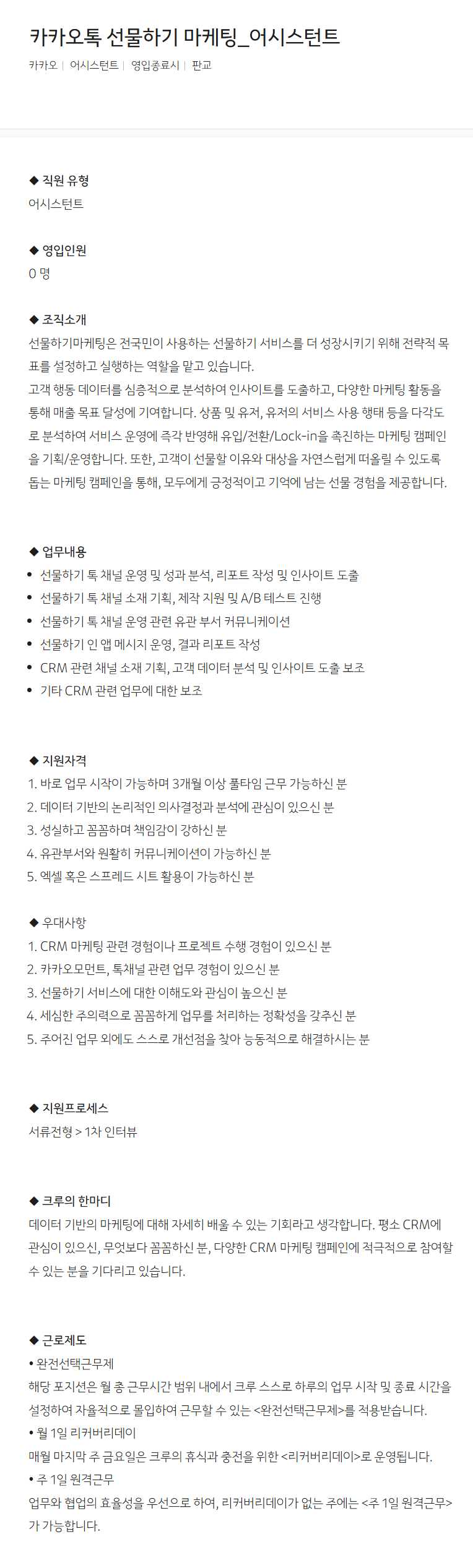 카카오톡 선물하기 마케팅_어시스턴트

카카오 | 어시스턴트 | 영입종료시 | 판교

◆ 직원 유형
어시스턴트

◆ 영입인원
0 명

◆ 조직소개
선물하기마케팅은 전국민이 사용하는 선물하기 서비스를 더 성장시키기 위해 전략적 목표를 설정하고 실행하는 역할을 맡고 있습니다.
고객 행동 데이터를 심층적으로 분석하여 인사이트를 도출하고, 다양한 마케팅 활동을 통해 매출 목표 달성에 기여합니다. 상품 및 유저, 유저의 서비스 사용 행태 등을 다각도로 분석하여 서비스 운영에 즉각 반영해 유입/전환/Lock-in을 촉진하는 마케팅 캠페인을 기획/운영합니다. 또한, 고객이 선물할 이유와 대상을 자연스럽게 떠올릴 수 있도록 돕는 마케팅 캠페인을 통해, 모두에게 긍정적이고 기억에 남는 선물 경험을 제공합니다.

◆ 업무내용
• 선물하기 톡 채널 운영 및 성과 분석, 리포트 작성 및 인사이트 도출
• 선물하기 톡 채널 소재 기획, 제작 지원 및 A/B 테스트 진행
• 선물하기 톡 채널 운영 관련 유관 부서 커뮤니케이션
• 선물하기 인 앱 메시지 운영, 결과 리포트 작성
• CRM 관련 채널 소재 기획, 고객 데이터 분석 및 인사이트 도출 보조
• 기타 CRM 관련 업무에 대한 보조

◆ 지원자격
1. 바로 업무 시작이 가능하며 3개월 이상 풀타임 근무 가능하신 분
2. 데이터 기반의 논리적인 의사결정과 분석에 관심이 있으신 분
3. 성실하고 꼼꼼하며 책임감이 강하신 분
4. 유관부서와 원활히 커뮤니케이션이 가능하신 분
5. 엑셀 혹은 스프레드 시트 활용이 가능하신 분

◆ 우대사항
1. CRM 마케팅 관련 경험이나 프로젝트 수행 경험이 있으신 분
2. 카카오모먼트, 톡채널 관련 업무 경험이 있으신 분
3. 선물하기 서비스에 대한 이해도와 관심이 높으신 분
4. 세심한 주의력으로 꼼꼼하게 업무를 처리하는 정확성을 갖추신 분
5. 주어진 업무 외에도 스스로 개선점을 찾아 능동적으로 해결하시는 분

◆ 지원프로세스
서류전형 > 1차 인터뷰

◆ 크루의 한마디
데이터 기반의 마케팅에 대해 자세히 배울 수 있는 기회라고 생각합니다. 평소 CRM에 관심이 있으신, 무엇보다 꼼꼼하신 분, 다양한 CRM 마케팅 캠페인에 적극적으로 참여할 수 있는 분을 기다리고 있습니다.

◆ 근로제도
• 완전선택근무제
해당 포지션은 월 총 근무시간 범위 내에서 크루 스스로 하루의 업무 시작 및 종료 시간을 설정하여 자율적으로 몰입하여 근무할 수 있는 <완전선택근무제>를 적용받습니다.
• 월 1일 리커버리데이
매월 마지막 주 금요일은 크루의 휴식과 충전을 위한 <리커버리데이>로 운영됩니다.
• 주 1일 원격근무
업무와 협업의 효율성을 우선으로 하여, 리커버리데이가 없는 주에는 <주 1일 원격근무>가 가능합니다.